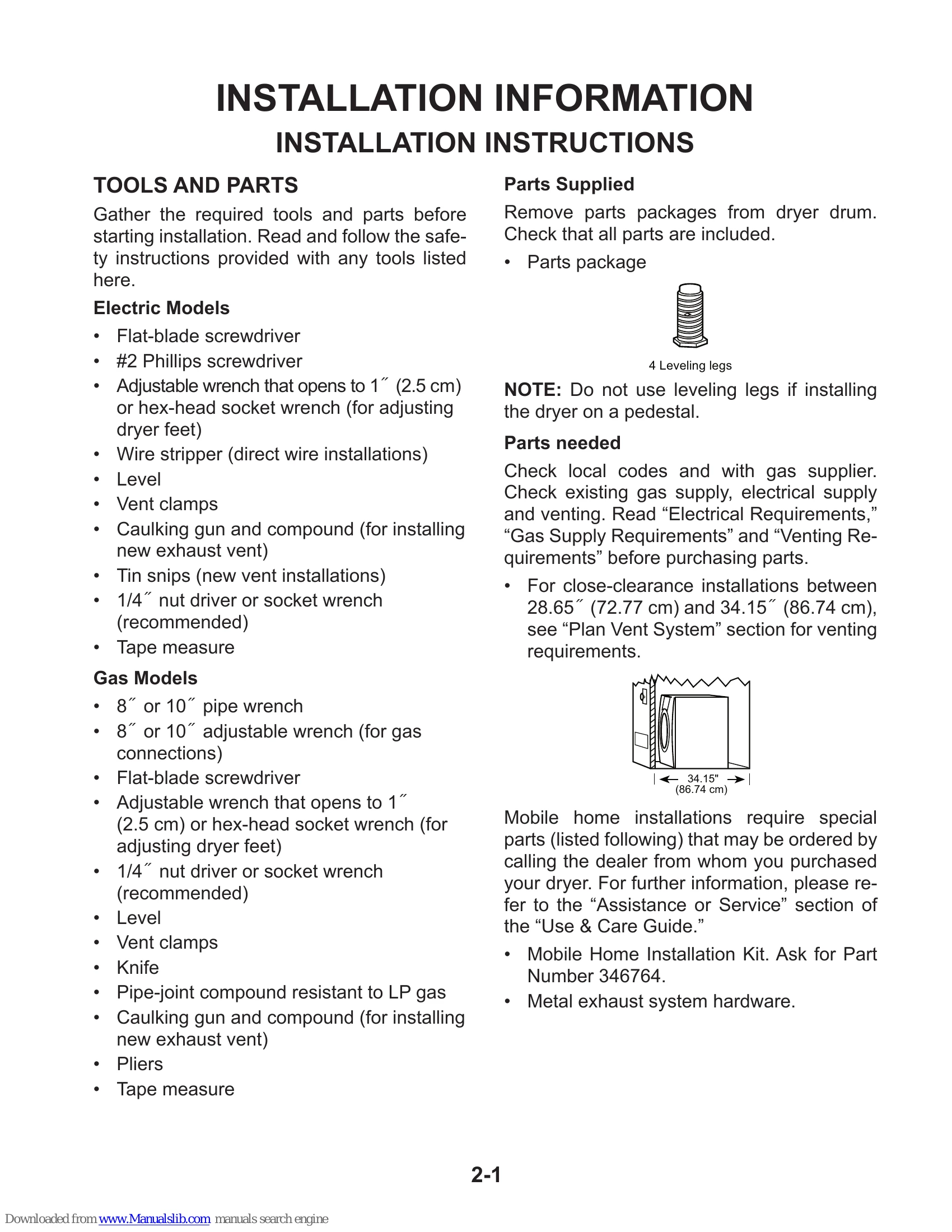 INSTALLATION INFORMATION

INSTALLATION INSTRUCTIONS

TOOLS AND PARTS

Gather the required tools and parts before starting installation. Read and follow the safety instructions provided with any tools listed here.

Electric Models

• Flat-blade screwdriver
• #2 Phillips screwdriver
• Adjustable wrench that opens to 1˝ (2.5 cm) or hex-head socket wrench (for adjusting dryer feet)
• Wire stripper (direct wire installations)
• Level
• Vent clamps
• Caulking gun and compound (for installing new exhaust vent)
• Tin snips (new vent installations)
• 1/4˝ nut driver or socket wrench (recommended)
• Tape measure

Gas Models

• 8˝ or 10˝ pipe wrench
• 8˝ or 10˝ adjustable wrench (for gas connections)
• Flat-blade screwdriver
• Adjustable wrench that opens to 1˝ (2.5 cm) or hex-head socket wrench (for adjusting dryer feet)
• 1/4˝ nut driver or socket wrench (recommended)
• Level
• Vent clamps
• Knife
• Pipe-joint compound resistant to LP gas
• Caulking gun and compound (for installing new exhaust vent)
• Pliers
• Tape measure

Parts Supplied

Remove parts packages from dryer drum. Check that all parts are included.

• Parts package

4 Leveling legs

NOTE: Do not use leveling legs if installing the dryer on a pedestal.

Parts needed

Check local codes and with gas supplier. Check existing gas supply, electrical supply and venting. Read "Electrical Requirements," "Gas Supply Requirements" and "Venting Requirements" before purchasing parts.

• For close-clearance installations between 28.65˝ (72.77 cm) and 34.15˝ (86.74 cm), see "Plan Vent System" section for venting requirements.

34.15"
(86.74 cm)

Mobile home installations require special parts (listed following) that may be ordered by calling the dealer from whom you purchased your dryer. For further information, please refer to the "Assistance or Service" section of the "Use & Care Guide."

• Mobile Home Installation Kit. Ask for Part Number 346764.
• Metal exhaust system hardware.

2-1

Downloaded from www.Manualslib.com manuals search engine